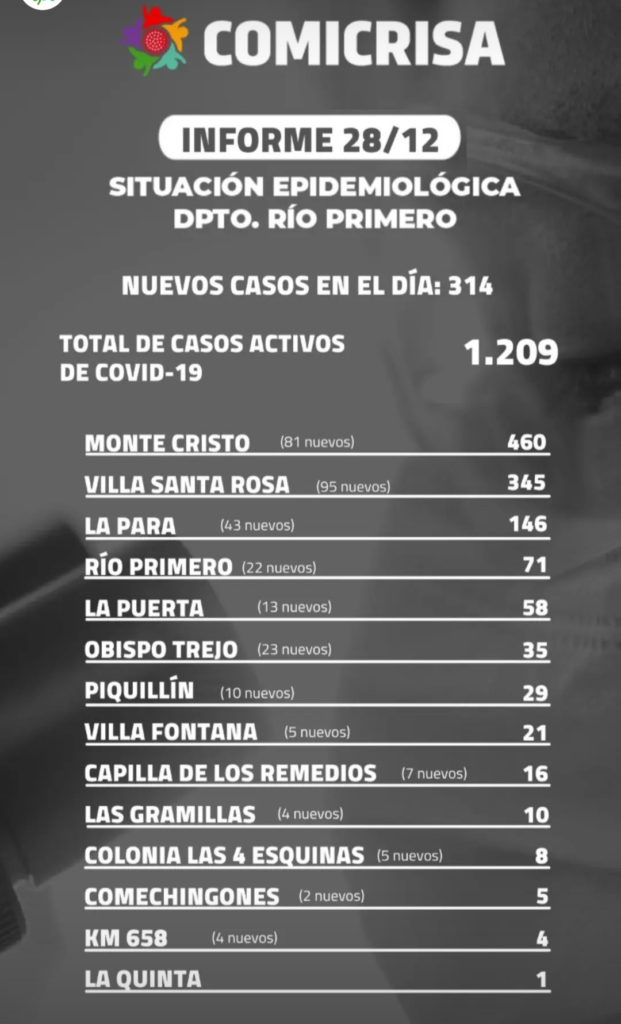 COMICRISA

INFORME 28/12

SITUACIÓN EPIDEMIOLÓGICA
DPTO. RÍO PRIMERO

NUEVOS CASOS EN EL DÍA: 314

TOTAL DE CASOS ACTIVOS DE COVID-19 1.209

MONTE CRISTO (81 nuevos) 460
VILLA SANTA ROSA (95 nuevos) 345
LA PARA (43 nuevos) 146
RÍO PRIMERO (22 nuevos) 71
LA PUERTA (13 nuevos) 58
OBISPO TREJO (23 nuevos) 35
PIQUILLÍN (10 nuevos) 29
VILLA FONTANA (5 nuevos) 21
CAPILLA DE LOS REMEDIOS (7 nuevos) 16
LAS GRAMILLAS (4 nuevos) 10
COLONIA LAS 4 ESQUINAS (5 nuevos) 8
COMECHINGONES (2 nuevos) 5
KM 658 (4 nuevos) 4
LA QUINTA 1